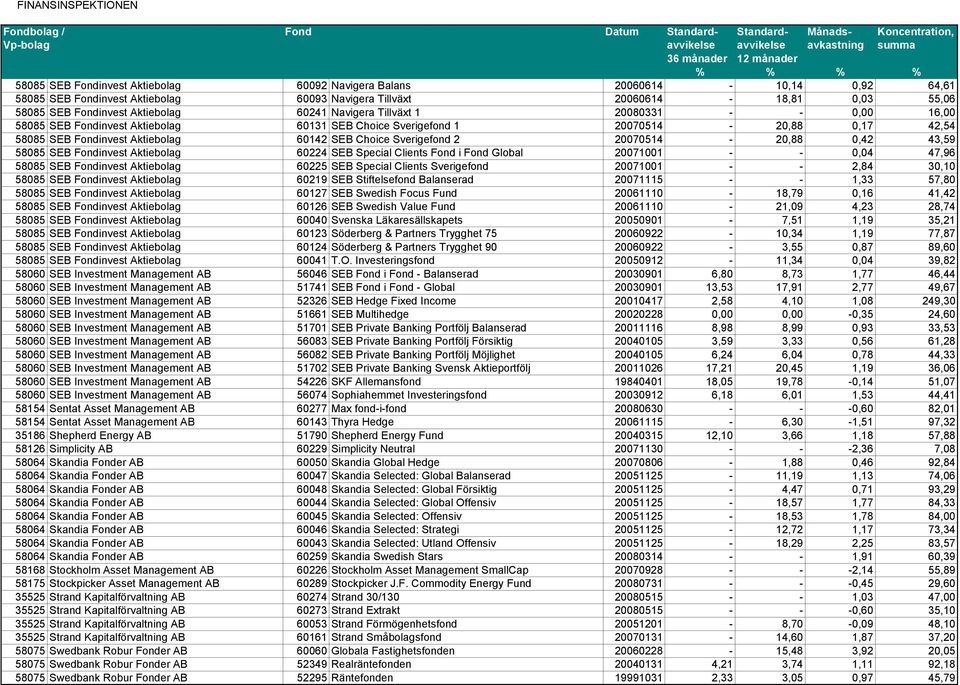 FINANSINSPEKTIONEN

| Fondbolag / Vp-bolag | | Fond | | Datum | Standard-avvikelse 36 månader % | Standard-avvikelse 12 månader % | Månads-avkastning % | Koncentration, summa % |
|---|---|---|---|---|---|---|---|---|
| 58085 | SEB Fondinvest Aktiebolag | 60092 | Navigera Balans | 20060614 | - | 10,14 | 0,92 | 64,61 |
| 58085 | SEB Fondinvest Aktiebolag | 60093 | Navigera Tillväxt | 20060614 | - | 18,81 | 0,03 | 55,06 |
| 58085 | SEB Fondinvest Aktiebolag | 60241 | Navigera Tillväxt 1 | 20080331 | - | - | 0,00 | 16,00 |
| 58085 | SEB Fondinvest Aktiebolag | 60131 | SEB Choice Sverigefond 1 | 20070514 | - | 20,88 | 0,17 | 42,54 |
| 58085 | SEB Fondinvest Aktiebolag | 60142 | SEB Choice Sverigefond 2 | 20070514 | - | 20,88 | 0,42 | 43,59 |
| 58085 | SEB Fondinvest Aktiebolag | 60224 | SEB Special Clients Fond i Fond Global | 20071001 | - | - | 0,04 | 47,96 |
| 58085 | SEB Fondinvest Aktiebolag | 60225 | SEB Special Clients Sverigefond | 20071001 | - | - | 2,84 | 30,10 |
| 58085 | SEB Fondinvest Aktiebolag | 60219 | SEB Stiftelsefond Balanserad | 20071115 | - | - | 1,33 | 57,80 |
| 58085 | SEB Fondinvest Aktiebolag | 60127 | SEB Swedish Focus Fund | 20061110 | - | 18,79 | 0,16 | 41,42 |
| 58085 | SEB Fondinvest Aktiebolag | 60126 | SEB Swedish Value Fund | 20061110 | - | 21,09 | 4,23 | 28,74 |
| 58085 | SEB Fondinvest Aktiebolag | 60040 | Svenska Läkaresällskapets | 20050901 | - | 7,51 | 1,19 | 35,21 |
| 58085 | SEB Fondinvest Aktiebolag | 60123 | Söderberg & Partners Trygghet 75 | 20060922 | - | 10,34 | 1,19 | 77,87 |
| 58085 | SEB Fondinvest Aktiebolag | 60124 | Söderberg & Partners Trygghet 90 | 20060922 | - | 3,55 | 0,87 | 89,60 |
| 58085 | SEB Fondinvest Aktiebolag | 60041 | T.O. Investeringsfond | 20050912 | - | 11,34 | 0,04 | 39,82 |
| 58060 | SEB Investment Management AB | 56046 | SEB Fond i Fond - Balanserad | 20030901 | 6,80 | 8,73 | 1,77 | 46,44 |
| 58060 | SEB Investment Management AB | 51741 | SEB Fond i Fond - Global | 20030901 | 13,53 | 17,91 | 2,77 | 49,67 |
| 58060 | SEB Investment Management AB | 52326 | SEB Hedge Fixed Income | 20010417 | 2,58 | 4,10 | 1,08 | 249,30 |
| 58060 | SEB Investment Management AB | 51661 | SEB Multihedge | 20020228 | 0,00 | 0,00 | -0,35 | 24,60 |
| 58060 | SEB Investment Management AB | 51701 | SEB Private Banking Portfölj Balanserad | 20011116 | 8,98 | 8,99 | 0,93 | 33,53 |
| 58060 | SEB Investment Management AB | 56083 | SEB Private Banking Portfölj Försiktig | 20040105 | 3,59 | 3,33 | 0,56 | 61,28 |
| 58060 | SEB Investment Management AB | 56082 | SEB Private Banking Portfölj Möjlighet | 20040105 | 6,24 | 6,04 | 0,78 | 44,33 |
| 58060 | SEB Investment Management AB | 51702 | SEB Private Banking Svensk Aktieportfölj | 20011026 | 17,21 | 20,45 | 1,19 | 36,06 |
| 58060 | SEB Investment Management AB | 54226 | SKF Allemansfond | 19840401 | 18,05 | 19,78 | -0,14 | 51,07 |
| 58060 | SEB Investment Management AB | 56074 | Sophiahemmet Investeringsfond | 20030912 | 6,18 | 6,01 | 1,53 | 44,41 |
| 58154 | Sentat Asset Management AB | 60277 | Max fond-i-fond | 20080630 | - | - | -0,60 | 82,01 |
| 58154 | Sentat Asset Management AB | 60143 | Thyra Hedge | 20061115 | - | 6,30 | -1,51 | 97,32 |
| 35186 | Shepherd Energy AB | 51790 | Shepherd Energy Fund | 20040315 | 12,10 | 3,66 | 1,18 | 57,88 |
| 58126 | Simplicity AB | 60229 | Simplicity Neutral | 20071130 | - | - | -2,36 | 7,08 |
| 58064 | Skandia Fonder AB | 60050 | Skandia Global Hedge | 20070806 | - | 1,88 | 0,46 | 92,84 |
| 58064 | Skandia Fonder AB | 60047 | Skandia Selected: Global Balanserad | 20051125 | - | 11,19 | 1,13 | 74,06 |
| 58064 | Skandia Fonder AB | 60048 | Skandia Selected: Global Försiktig | 20051125 | - | 4,47 | 0,71 | 93,29 |
| 58064 | Skandia Fonder AB | 60044 | Skandia Selected: Global Offensiv | 20051125 | - | 18,57 | 1,77 | 84,33 |
| 58064 | Skandia Fonder AB | 60045 | Skandia Selected: Offensiv | 20051125 | - | 18,53 | 1,78 | 84,00 |
| 58064 | Skandia Fonder AB | 60046 | Skandia Selected: Strategi | 20051125 | - | 12,72 | 1,17 | 73,34 |
| 58064 | Skandia Fonder AB | 60043 | Skandia Selected: Utland Offensiv | 20051125 | - | 18,29 | 2,25 | 83,57 |
| 58064 | Skandia Fonder AB | 60259 | Skandia Swedish Stars | 20080314 | - | - | 1,91 | 60,39 |
| 58168 | Stockholm Asset Management AB | 60226 | Stockholm Asset Management SmallCap | 20070928 | - | - | -2,14 | 55,89 |
| 58175 | Stockpicker Asset Management AB | 60289 | Stockpicker J.F. Commodity Energy Fund | 20080731 | - | - | -0,45 | 29,60 |
| 35525 | Strand Kapitalförvaltning AB | 60274 | Strand 30/130 | 20080515 | - | - | 1,03 | 47,00 |
| 35525 | Strand Kapitalförvaltning AB | 60273 | Strand Extrakt | 20080515 | - | - | -0,60 | 35,10 |
| 35525 | Strand Kapitalförvaltning AB | 60053 | Strand Förmögenhetsfond | 20051201 | - | 8,70 | -0,09 | 48,10 |
| 35525 | Strand Kapitalförvaltning AB | 60161 | Strand Småbolagsfond | 20070131 | - | 14,60 | 1,87 | 37,20 |
| 58075 | Swedbank Robur Fonder AB | 60060 | Globala Fastighetsfonden | 20060228 | - | 15,48 | 3,92 | 20,05 |
| 58075 | Swedbank Robur Fonder AB | 52349 | Realräntefonden | 20040131 | 4,21 | 3,74 | 1,11 | 92,18 |
| 58075 | Swedbank Robur Fonder AB | 52295 | Räntefonden | 19991031 | 2,33 | 3,05 | 0,97 | 45,79 |